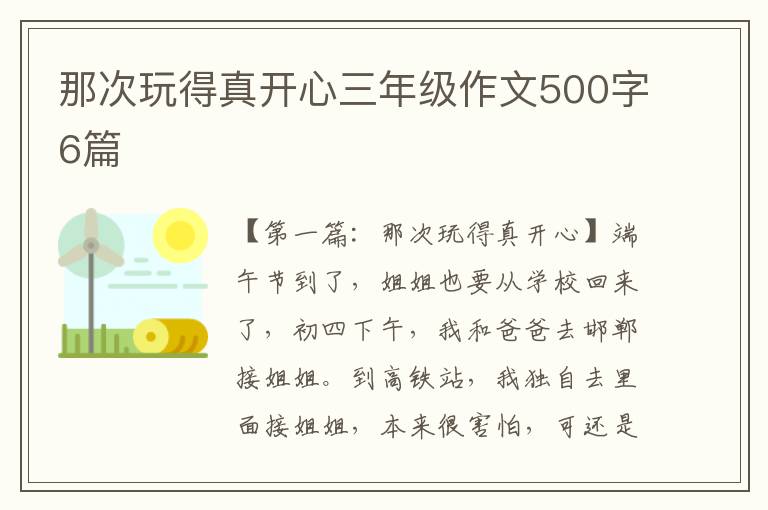 那次玩得真开心三年级作文500字6篇

【第一篇：那次玩得真开心】端午节到了，姐姐也要从学校回来了，初四下午，我和爸爸去邯郸接姐姐。到高铁站，我独自去里面接姐姐，本来很害怕，可还是